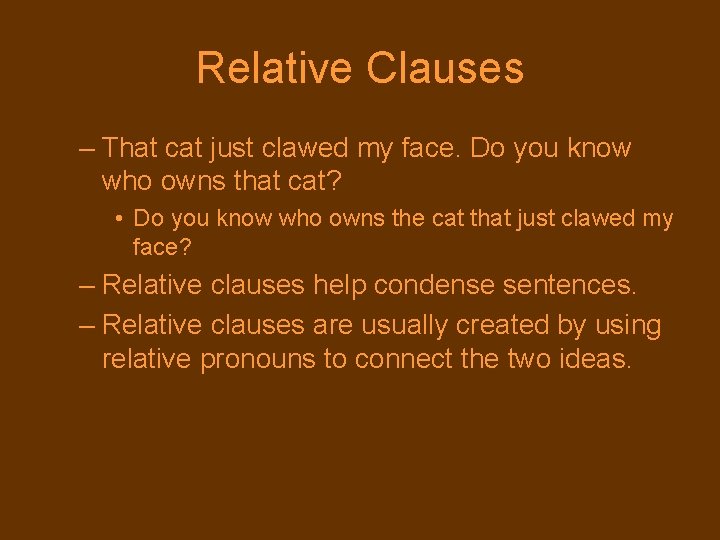 Relative Clauses

– That cat just clawed my face. Do you know who owns that cat?

• Do you know who owns the cat that just clawed my face?

– Relative clauses help condense sentences.

– Relative clauses are usually created by using relative pronouns to connect the two ideas.